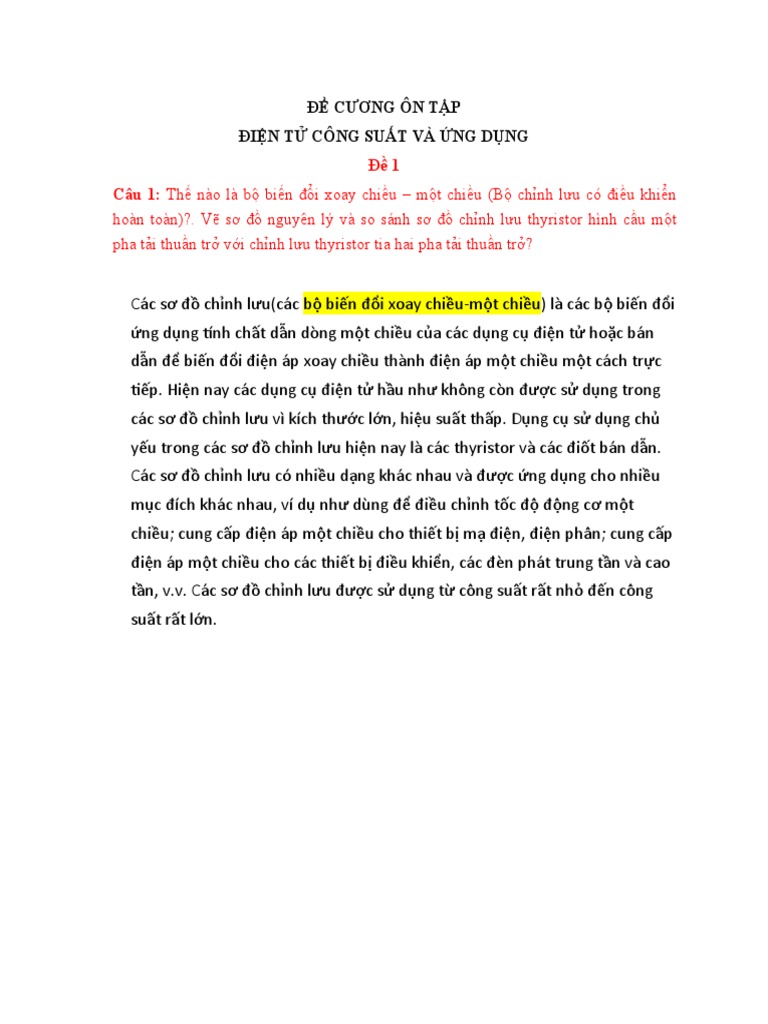 ĐỀ CƯƠNG ÔN TẬP
ĐIỆN TỬ CÔNG SUẤT VÀ ỨNG DỤNG
Đề 1

Câu 1: Thế nào là bộ biến đổi xoay chiều – một chiều (Bộ chỉnh lưu có điều khiển hoàn toàn)?. Vẽ sơ đồ nguyên lý và so sánh sơ đồ chỉnh lưu thyristor hình cầu một pha tải thuần trở với chỉnh lưu thyristor tia hai pha tải thuần trở?

Các sơ đồ chỉnh lưu(các bộ biến đổi xoay chiều-một chiều) là các bộ biến đổi ứng dụng tính chất dẫn dòng một chiều của các dụng cụ điện tử hoặc bán dẫn để biến đổi điện áp xoay chiều thành điện áp một chiều một cách trực tiếp. Hiện nay các dụng cụ điện tử hầu như không còn được sử dụng trong các sơ đồ chỉnh lưu vì kích thước lớn, hiệu suất thấp. Dụng cụ sử dụng chủ yếu trong các sơ đồ chỉnh lưu hiện nay là các thyristor và các điốt bán dẫn. Các sơ đồ chỉnh lưu có nhiều dạng khác nhau và được ứng dụng cho nhiều mục đích khác nhau, ví dụ như dùng để điều chỉnh tốc độ động cơ một chiều; cung cấp điện áp một chiều cho thiết bị mạ điện, điện phân; cung cấp điện áp một chiều cho các thiết bị điều khiển, các đèn phát trung tần và cao tần, v.v. Các sơ đồ chỉnh lưu được sử dụng từ công suất rất nhỏ đến công suất rất lớn.